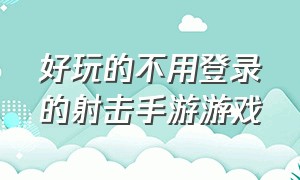 好玩的不用登录的射击手游游戏